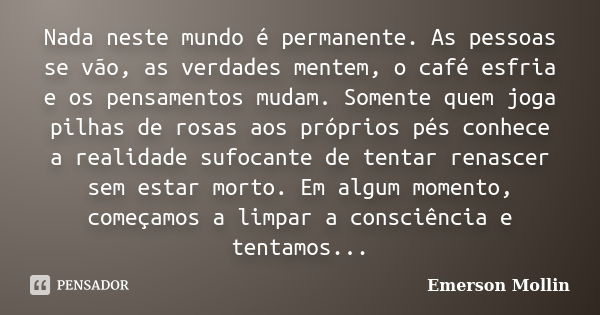 Nada neste mundo é permanente. As pessoas se vão, as verdades mentem, o café esfria e os pensamentos mudam. Somente quem joga pilhas de rosas aos próprios pés conhece a realidade sufocante de tentar renascer sem estar morto. Em algum momento, começamos a limpar a consciência e tentamos...

PENSADOR

Emerson Mollin